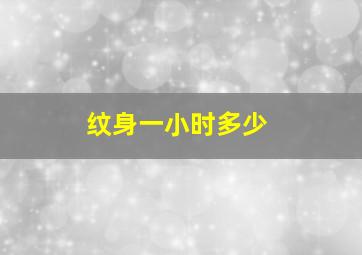 纹身一小时多少